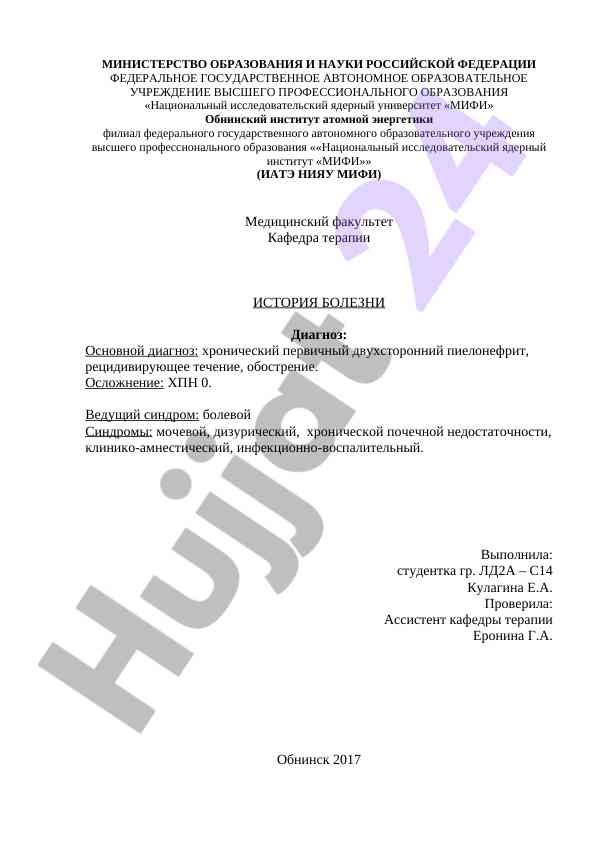 МИНИСТЕРСТВО ОБРАЗОВАНИЯ И НАУКИ РОССИЙСКОЙ ФЕДЕРАЦИИ
ФЕДЕРАЛЬНОЕ ГОСУДАРСТВЕННОЕ АВТОНОМНОЕ ОБРАЗОВАТЕЛЬНОЕ УЧРЕЖДЕНИЕ ВЫСШЕГО ПРОФЕССИОНАЛЬНОГО ОБРАЗОВАНИЯ
«Национальный исследовательский ядерный университет «МИФИ»
Обнинский институт атомной энергетики
филиал федерального государственного автономного образовательного учреждения высшего профессионального образования ««Национальный исследовательский ядерный институт «МИФИ»»
(ИАТЭ НИЯУ МИФИ)

Медицинский факультет
Кафедра терапии

ИСТОРИЯ БОЛЕЗНИ

Диагноз:
Основной диагноз: хронический первичный двухсторонний пиелонефрит, рецидивирующее течение, обострение.
Осложнение: ХПН 0.

Ведущий синдром: болевой
Синдромы: мочевой, дизурический, хронической почечной недостаточности, клинико-амнестический, инфекционно-воспалительный.

Выполнила:
студентка гр. ЛД2А – С14
Кулагина Е.А.
Проверила:
Ассистент кафедры терапии
Еронина Г.А.

Обнинск 2017

Hujjat 24